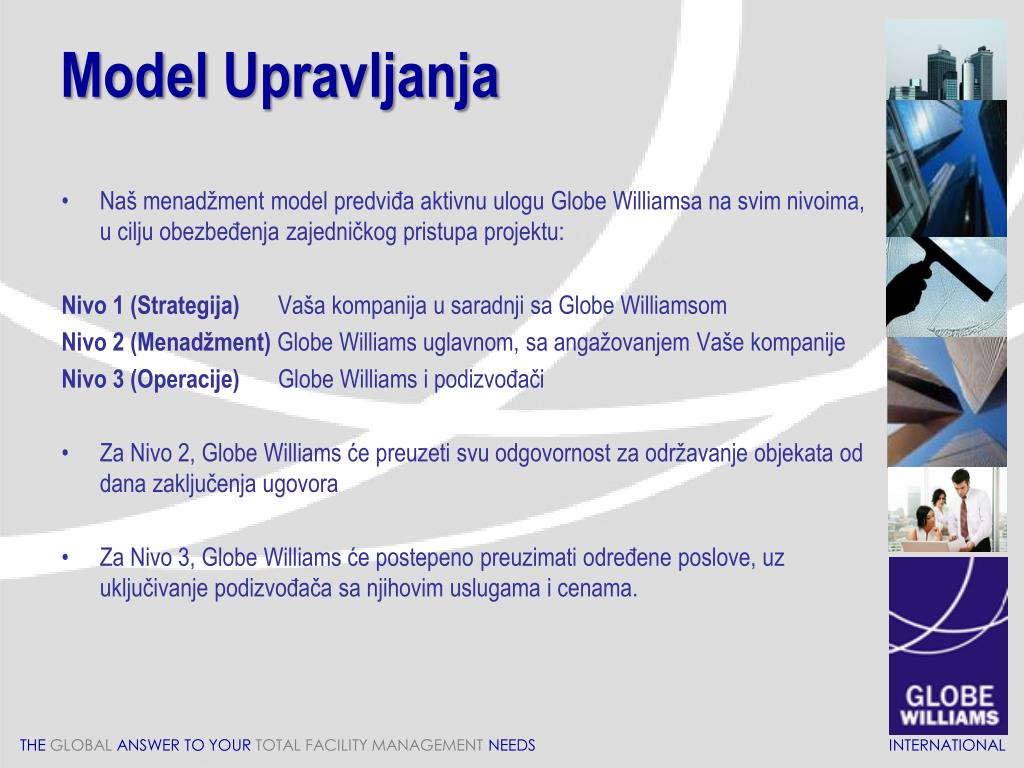 Model Upravljanja

• Naš menadžment model predviđa aktivnu ulogu Globe Williamsa na svim nivoima, u cilju obezbeđenja zajedničkog pristupa projektu:

Nivo 1 (Strategija) Vaša kompanija u saradnji sa Globe Williamsom
Nivo 2 (Menadžment) Globe Williams uglavnom, sa angažovanjem Vaše kompanije
Nivo 3 (Operacije) Globe Williams i podizvođači

• Za Nivo 2, Globe Williams će preuzeti svu odgovornost za održavanje objekata od dana zaključenja ugovora

• Za Nivo 3, Globe Williams će postepeno preuzimati određene poslove, uz uključivanje podizvođača sa njihovim uslugama i cenama.

GLOBE WILLIAMS

THE GLOBAL ANSWER TO YOUR TOTAL FACILITY MANAGEMENT NEEDS

INTERNATIONAL